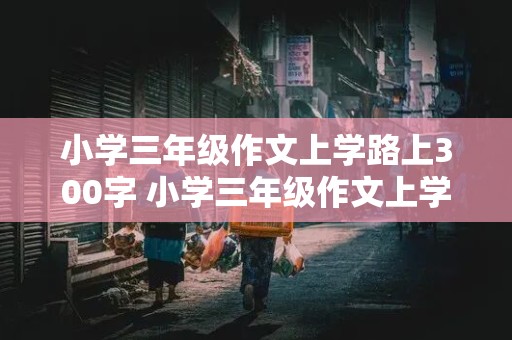 小学三年级作文上学路上300字 小学三年级作文上学